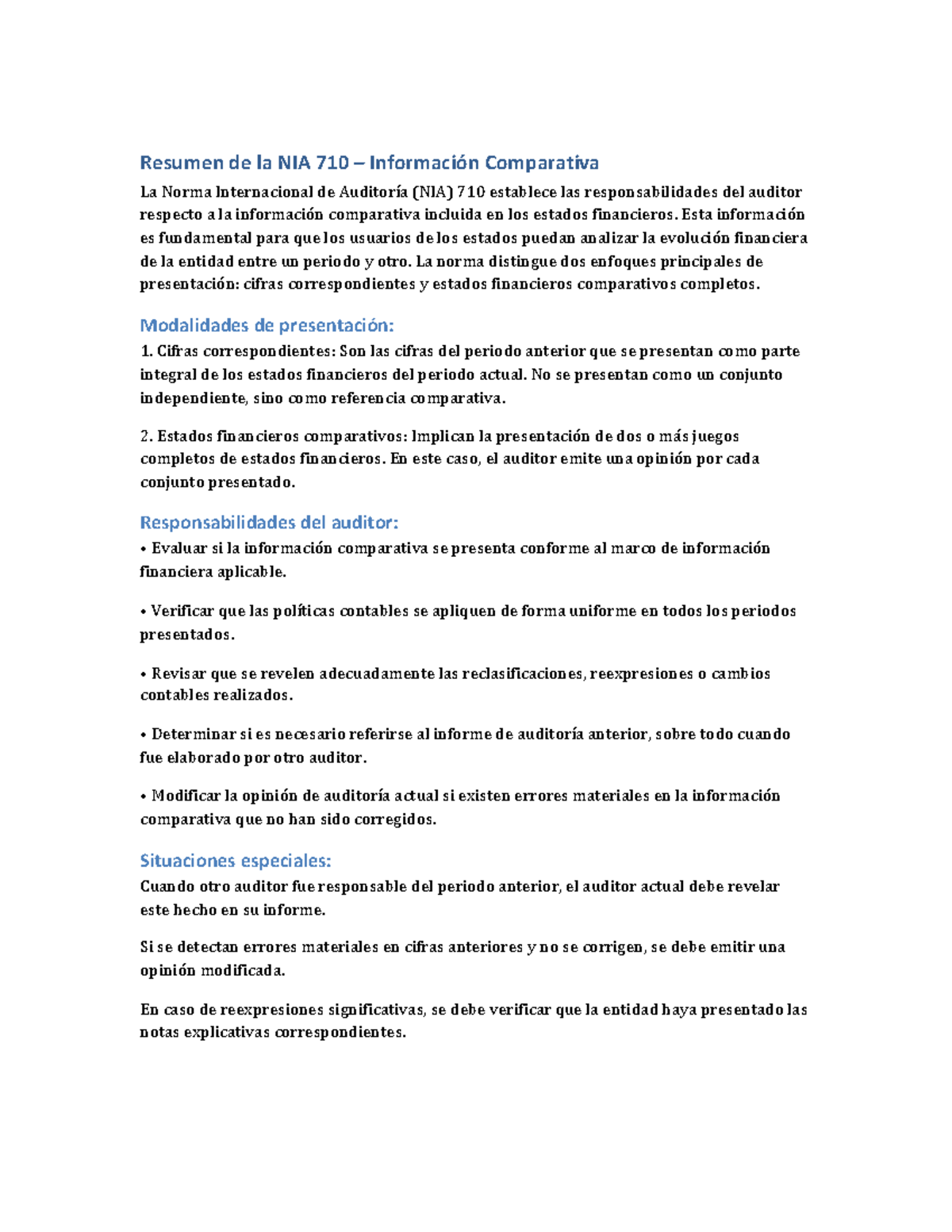 Resumen de la NIA 710 – Información Comparativa

La Norma Internacional de Auditoría (NIA) 710 establece las responsabilidades del auditor respecto a la información comparativa incluida en los estados financieros. Esta información es fundamental para que los usuarios de los estados puedan analizar la evolución financiera de la entidad entre un periodo y otro. La norma distingue dos enfoques principales de presentación: cifras correspondientes y estados financieros comparativos completos.

Modalidades de presentación:

1. Cifras correspondientes: Son las cifras del periodo anterior que se presentan como parte integral de los estados financieros del periodo actual. No se presentan como un conjunto independiente, sino como referencia comparativa.

2. Estados financieros comparativos: Implican la presentación de dos o más juegos completos de estados financieros. En este caso, el auditor emite una opinión por cada conjunto presentado.

Responsabilidades del auditor:

• Evaluar si la información comparativa se presenta conforme al marco de información financiera aplicable.

• Verificar que las políticas contables se apliquen de forma uniforme en todos los periodos presentados.

• Revisar que se revelen adecuadamente las reclasificaciones, reexpresiones o cambios contables realizados.

• Determinar si es necesario referirse al informe de auditoría anterior, sobre todo cuando fue elaborado por otro auditor.

• Modificar la opinión de auditoría actual si existen errores materiales en la información comparativa que no han sido corregidos.

Situaciones especiales:

Cuando otro auditor fue responsable del periodo anterior, el auditor actual debe revelar este hecho en su informe.

Si se detectan errores materiales en cifras anteriores y no se corrigen, se debe emitir una opinión modificada.

En caso de reexpresiones significativas, se debe verificar que la entidad haya presentado las notas explicativas correspondientes.